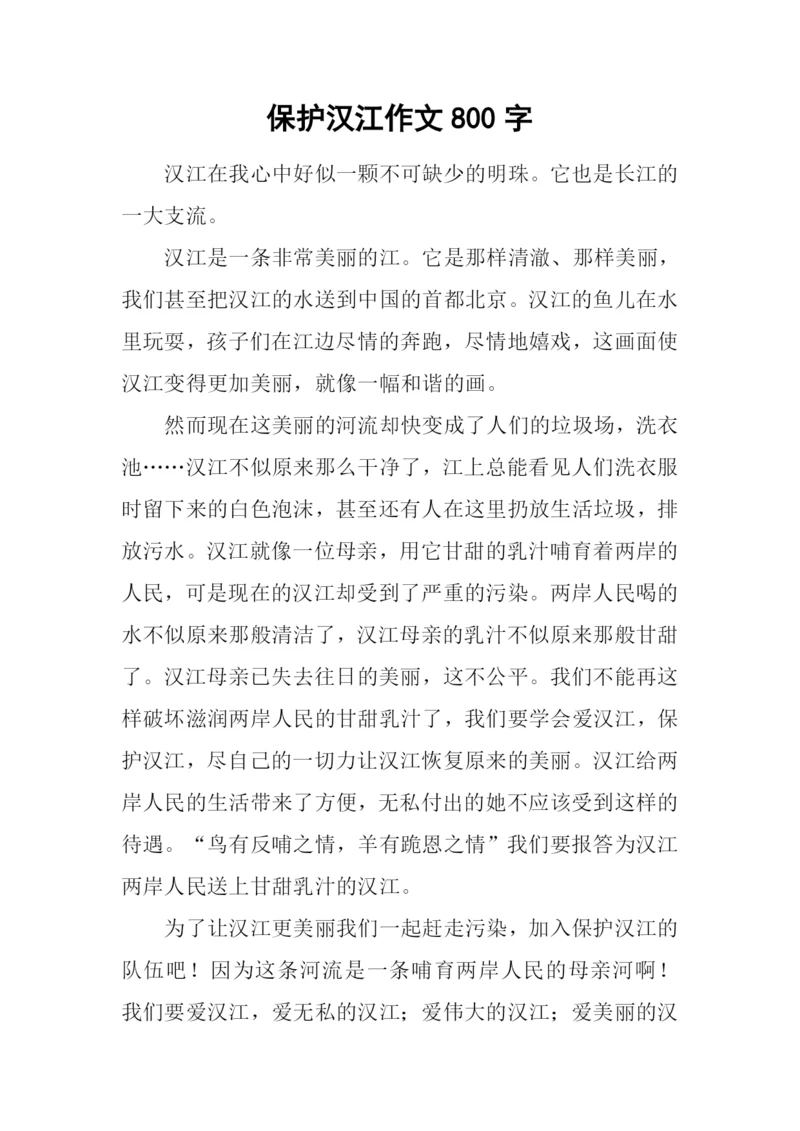 保护汉江作文 800 字

汉江在我心中好似一颗不可缺少的明珠。它也是长江的一大支流。

汉江是一条非常美丽的江。它是那样清澈、那样美丽，我们甚至把汉江的水送到中国的首都北京。汉江的鱼儿在水里玩耍，孩子们在江边尽情的奔跑，尽情地嬉戏，这画面使汉江变得更加美丽，就像一幅和谐的画。

然而现在这美丽的河流却快变成了人们的垃圾场，洗衣池……汉江不似原来那么干净了，江上总能看见人们洗衣服时留下来的白色泡沫，甚至还有人在这里扔放生活垃圾，排放污水。汉江就像一位母亲，用它甘甜的乳汁哺育着两岸的人民，可是现在的汉江却受到了严重的污染。两岸人民喝的水不似原来那般清洁了，汉江母亲的乳汁不似原来那般甘甜了。汉江母亲已失去往日的美丽，这不公平。我们不能再这样破坏滋润两岸人民的甘甜乳汁了，我们要学会爱汉江，保护汉江，尽自己的一切力让汉江恢复原来的美丽。汉江给两岸人民的生活带来了方便，无私付出的她不应该受到这样的待遇。“鸟有反哺之情，羊有跪恩之情”我们要报答为汉江两岸人民送上甘甜乳汁的汉江。

为了让汉江更美丽我们一起赶走污染，加入保护汉江的队伍吧！因为这条河流是一条哺育两岸人民的母亲河啊！我们要爱汉江，爱无私的汉江；爱伟大的汉江；爱美丽的汉